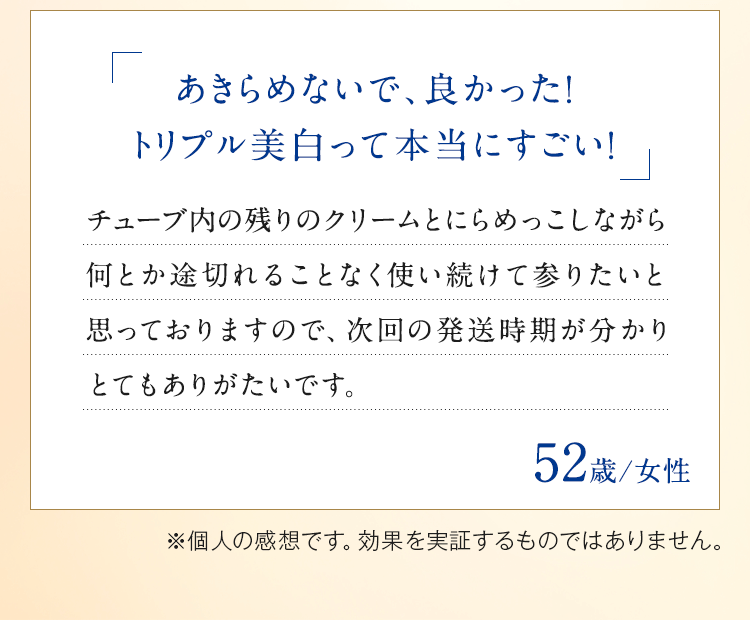 「あきらめないで、良かった!
トリプル美白って本当にすごい!」

チューブ内の残りのクリームとにらめっこしながら何とか途切れることなく使い続けて参りたいと思っておりますので、次回の発送時期が分かりとてもありがたいです。

52歳/女性

※個人の感想です。効果を実証するものではありません。